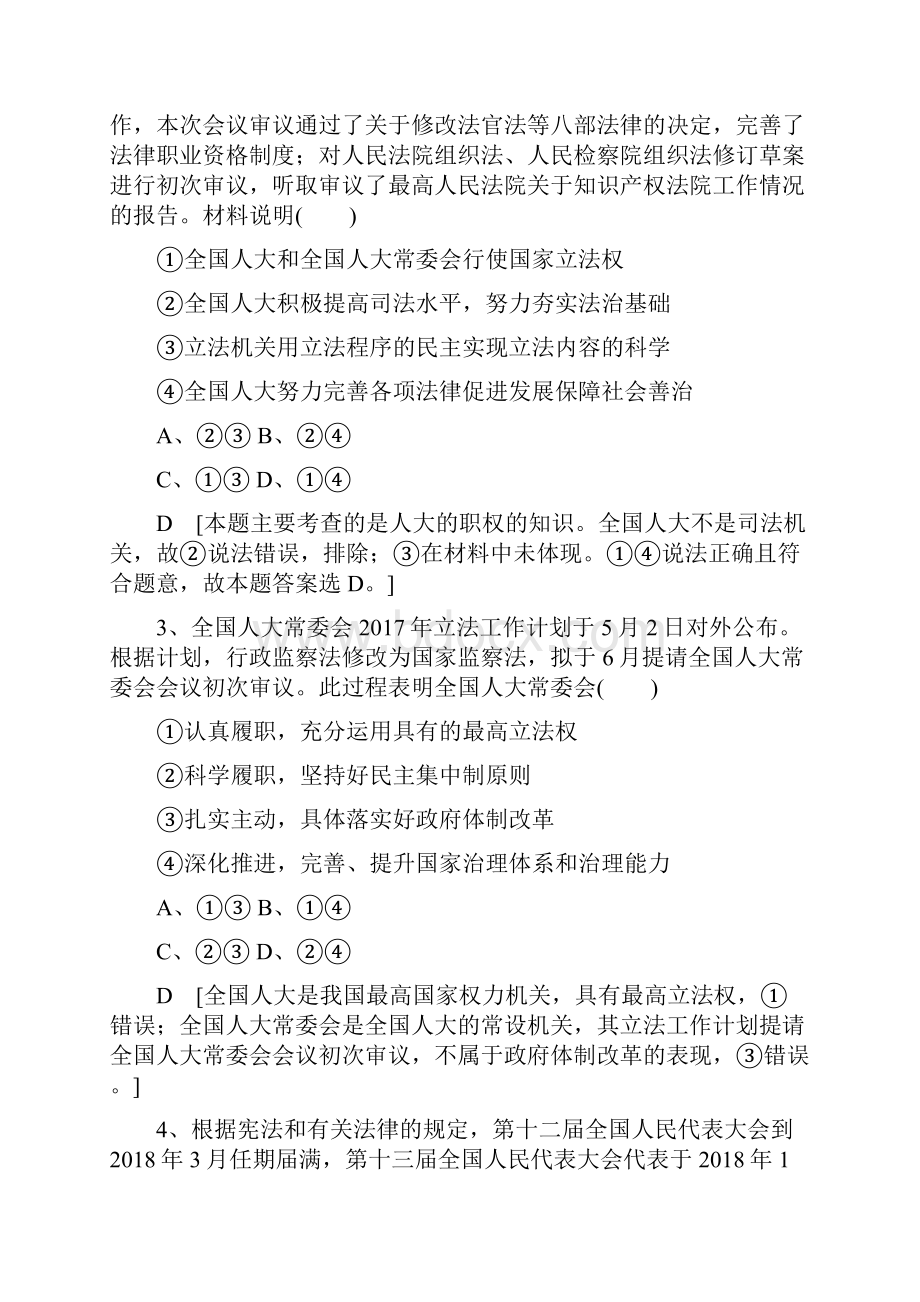 作，本次会议审议通过了关于修改法官法等八部法律的决定，完善了法律职业资格制度；对人民法院组织法、人民检察院组织法修订草案进行初次审议，听取审议了最高人民法院关于知识产权法院工作情况的报告。材料说明(　　)

①全国人大和全国人大常委会行使国家立法权

②全国人大积极提高司法水平，努力夯实法治基础

③立法机关用立法程序的民主实现立法内容的科学

④全国人大努力完善各项法律促进发展保障社会善治

A、②③ B、②④

C、①③ D、①④

D　[本题主要考查的是人大的职权的知识。全国人大不是司法机关，故②说法错误，排除；③在材料中未体现。①④说法正确且符合题意，故本题答案选 D。]

3、全国人大常委会 2017 年立法工作计划于 5 月 2 日对外公布。根据计划，行政监察法修改为国家监察法，拟于 6 月提请全国人大常委会会议初次审议。此过程表明全国人大常委会(　　)

①认真履职，充分运用具有的最高立法权

②科学履职，坚持好民主集中制原则

③扎实主动，具体落实好政府体制改革

④深化推进，完善、提升国家治理体系和治理能力

A、①③ B、①④

C、②③ D、②④

D　[全国人大是我国最高国家权力机关，具有最高立法权，①错误；全国人大常委会是全国人大的常设机关，其立法工作计划提请全国人大常委会会议初次审议，不属于政府体制改革的表现，③错误。]

4、根据宪法和有关法律的规定，第十二届全国人民代表大会到 2018 年 3 月任期届满，第十三届全国人民代表大会代表于 2018 年 1